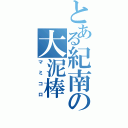 とある紀南の大泥棒
マミコロ